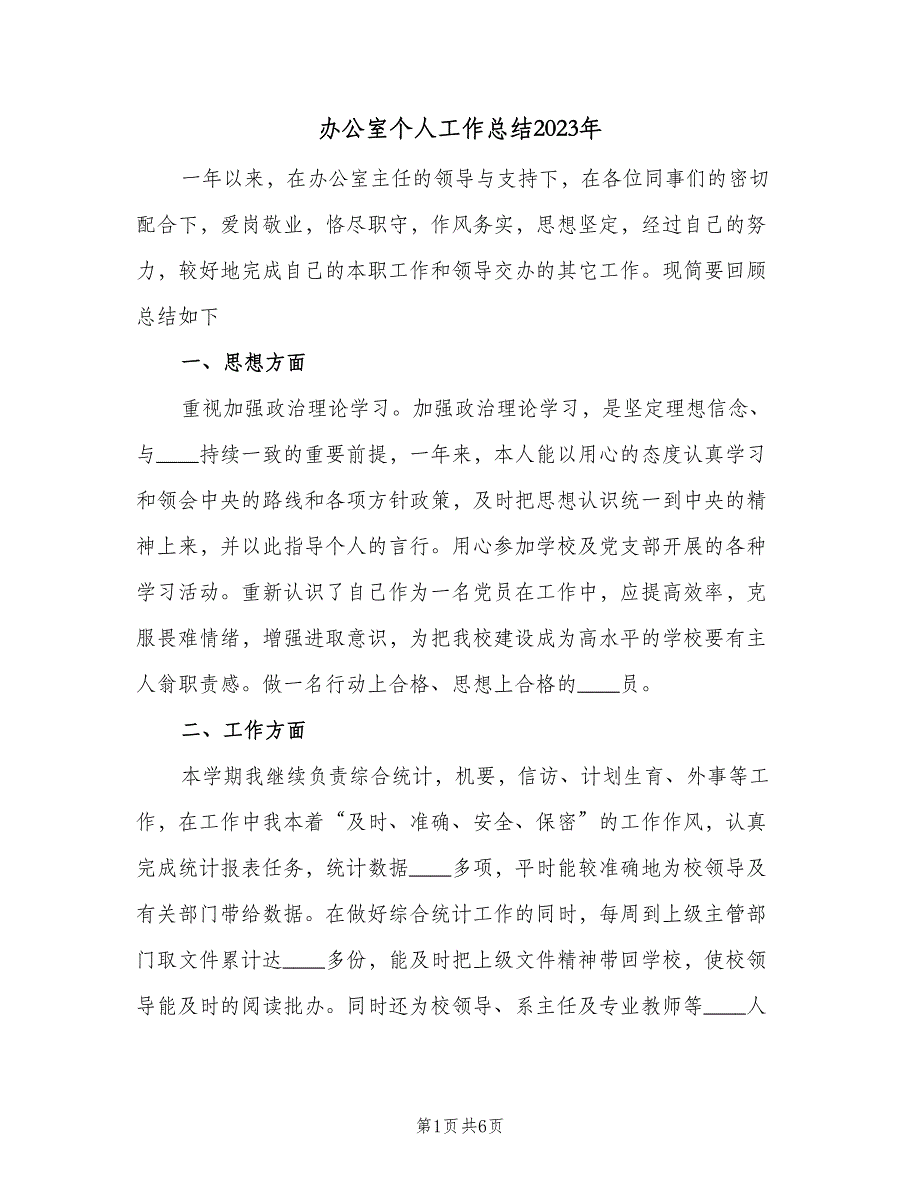 办公室个人工作总结2023年

一年以来，在办公室主任的领导与支持下，在各位同事们的密切配合下，爱岗敬业，恪尽职守，作风务实，思想坚定，经过自己的努力，较好地完成自己的本职工作和领导交办的其它工作。现简要回顾总结如下

一、思想方面

重视加强政治理论学习。加强政治理论学习，是坚定理想信念、与____持续一致的重要前提，一年来，本人能以用心的态度认真学习和领会中央的路线和各项方针政策，及时把思想认识统一到中央的精神上来，并以此指导个人的言行。用心参加学校及党支部开展的各种学习活动。重新认识了自己作为一名党员在工作中，应提高效率，克服畏难情绪，增强进取意识，为把我校建设成为高水平的学校要有主人翁职责感。做一名行动上合格、思想上合格的____员。

二、工作方面

本学期我继续负责综合统计，机要，信访、计划生育、外事等工作，在工作中我本着“及时、准确、安全、保密”的工作作风，认真完成统计报表任务，统计数据____多项，平时能较准确地为校领导及有关部门带给数据。在做好综合统计工作的同时，每周到上级主管部门取文件累计达____多份，能及时把上级文件精神带回学校，使校领导能及时的阅读批办。同时还为校领导、系主任及专业教师等____人

第1页 共6页